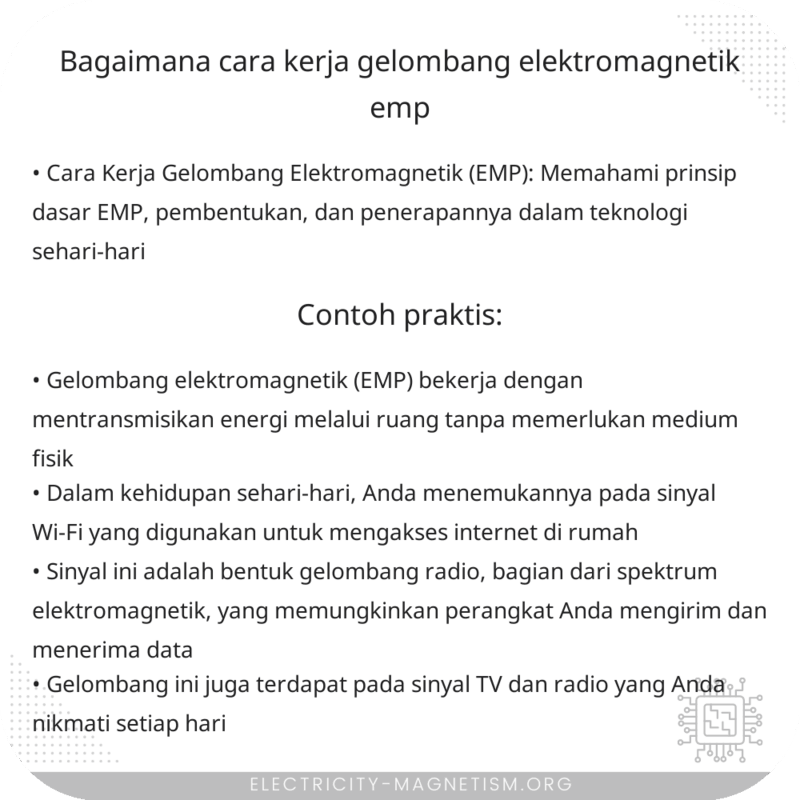 Bagaimana cara kerja gelombang elektromagnetik emp

• Cara Kerja Gelombang Elektromagnetik (EMP): Memahami prinsip dasar EMP, pembentukan, dan penerapannya dalam teknologi sehari-hari

Contoh praktis:

• Gelombang elektromagnetik (EMP) bekerja dengan mentransmisikan energi melalui ruang tanpa memerlukan medium fisik
• Dalam kehidupan sehari-hari, Anda menemukannya pada sinyal Wi-Fi yang digunakan untuk mengakses internet di rumah
• Sinyal ini adalah bentuk gelombang radio, bagian dari spektrum elektromagnetik, yang memungkinkan perangkat Anda mengirim dan menerima data
• Gelombang ini juga terdapat pada sinyal TV dan radio yang Anda nikmati setiap hari

ELECTRICITY-MAGNETISM.ORG